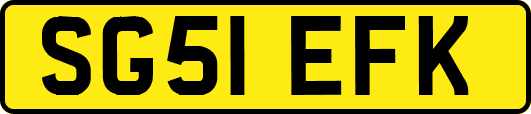 SG51 EFK